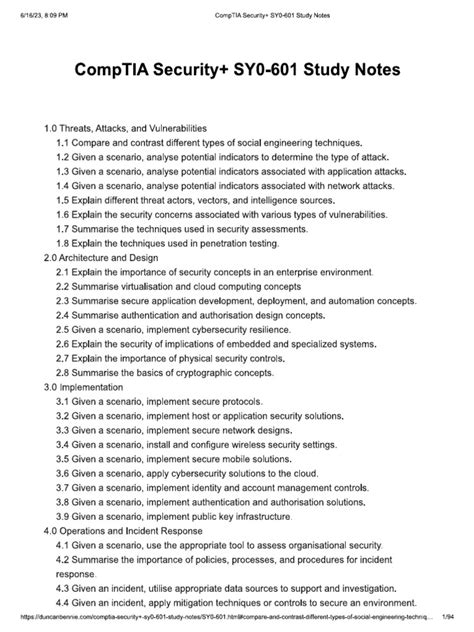 6/16/23, 8:09 PM CompTIA Security+ SY0-601 Study Notes

CompTIA Security+ SY0-601 Study Notes

1.0 Threats, Attacks, and Vulnerabilities
1.1 Compare and contrast different types of social engineering techniques.
1.2 Given a scenario, analyse potential indicators to determine the type of attack.
1.3 Given a scenario, analyse potential indicators associated with application attacks.
1.4 Given a scenario, analyse potential indicators associated with network attacks.
1.5 Explain different threat actors, vectors, and intelligence sources.
1.6 Explain the security concerns associated with various types of vulnerabilities.
1.7 Summarise the techniques used in security assessments.
1.8 Explain the techniques used in penetration testing.
2.0 Architecture and Design
2.1 Explain the importance of security concepts in an enterprise environment.
2.2 Summarise virtualisation and cloud computing concepts
2.3 Summarise secure application development, deployment, and automation concepts.
2.4 Summarise authentication and authorisation design concepts.
2.5 Given a scenario, implement cybersecurity resilience.
2.6 Explain the security of implications of embedded and specialized systems.
2.7 Explain the importance of physical security controls.
2.8 Summarise the basics of cryptographic concepts.
3.0 Implementation
3.1 Given a scenario, implement secure protocols.
3.2 Given a scenario, implement host or application security solutions.
3.3 Given a scenario, implement secure network designs.
3.4 Given a scenario, install and configure wireless security settings.
3.5 Given a scenario, implement secure mobile solutions.
3.6 Given a scenario, apply cybersecurity solutions to the cloud.
3.7 Given a scenario, implement identity and account management controls.
3.8 Given a scenario, implement authentication and authorisation solutions.
3.9 Given a scenario, implement public key infrastructure.
4.0 Operations and Incident Response
4.1 Given a scenario, use the appropriate tool to assess organisational security.
4.2 Summarise the importance of policies, processes, and procedures for incident response.
4.3 Given an incident, utilise appropriate data sources to support and investigation.
4.4 Given an incident, apply mitigation techniques or controls to secure an environment.

https://duncanbennie.com/comptia-security+-sy0-601-study-notes/SY0-601.html#compare-and-contrast-different-types-of-social-engineering-techniq... 1/94